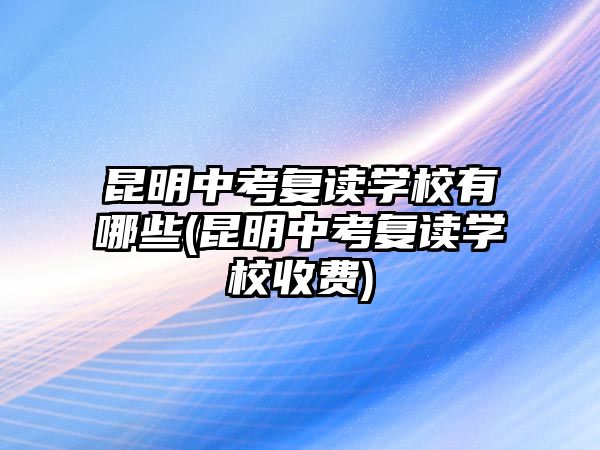 昆明中考复读学校有哪些(昆明中考复读学校收费)